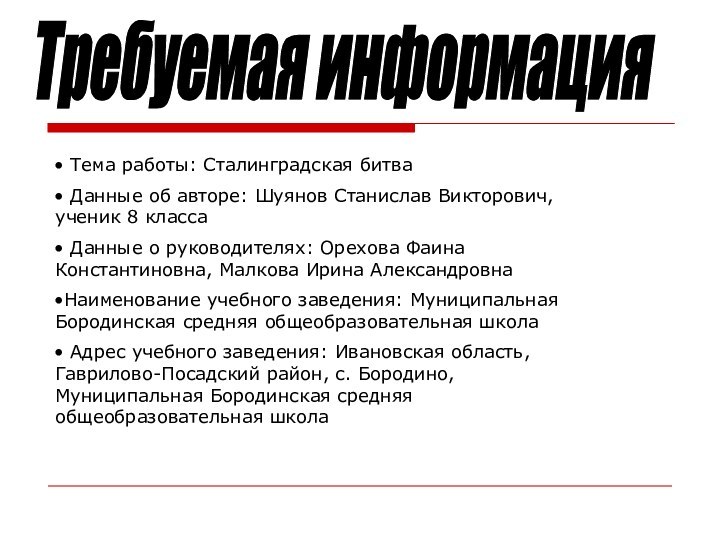 Требуемая информация

• Тема работы: Сталинградская битва

• Данные об авторе: Шуянов Станислав Викторович, ученик 8 класса

• Данные о руководителях: Орехова Фаина Константиновна, Малкова Ирина Александровна

•Наименование учебного заведения: Муниципальная Бородинская средняя общеобразовательная школа

• Адрес учебного заведения: Ивановская область, Гаврилово-Посадский район, с. Бородино, Муниципальная Бородинская средняя общеобразовательная школа